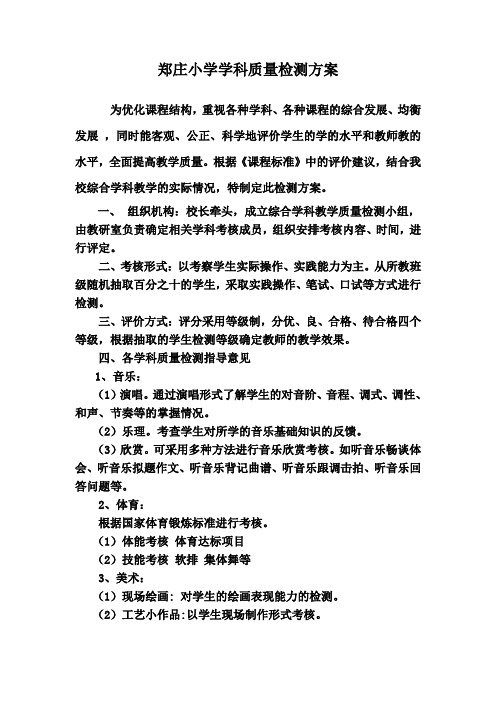 郑庄小学学科质量检测方案

为优化课程结构，重视各种学科、各种课程的综合发展、均衡发展 ，同时能客观、公正、科学地评价学生的学的水平和教师教的水平，全面提高教学质量。根据《课程标准》中的评价建议，结合我校综合学科教学的实际情况，特制定此检测方案。

一、 组织机构：校长牵头，成立综合学科教学质量检测小组，由教研室负责确定相关学科考核成员，组织安排考核内容、时间，进行评定。

二、考核形式：以考察学生实际操作、实践能力为主。从所教班级随机抽取百分之十的学生，采取实践操作、笔试、口试等方式进行检测。

三、评价方式：评分采用等级制，分优、良、合格、待合格四个等级，根据抽取的学生检测等级确定教师的教学效果。

四、各学科质量检测指导意见

1、音乐：

（1）演唱。通过演唱形式了解学生的对音阶、音程、调式、调性、和声、节奏等的掌握情况。

（2）乐理。考查学生对所学的音乐基础知识的反馈。

（3）欣赏。可采用多种方法进行音乐欣赏考核。如听音乐畅谈体会、听音乐拟题作文、听音乐背记曲谱、听音乐跟调击拍、听音乐回答问题等。

2、体育：

根据国家体育锻炼标准进行考核。

（1）体能考核 体育达标项目

（2）技能考核 软排 集体舞等

3、美术：

（1）现场绘画：对学生的绘画表现能力的检测。

（2）工艺小作品：以学生现场制作形式考核。